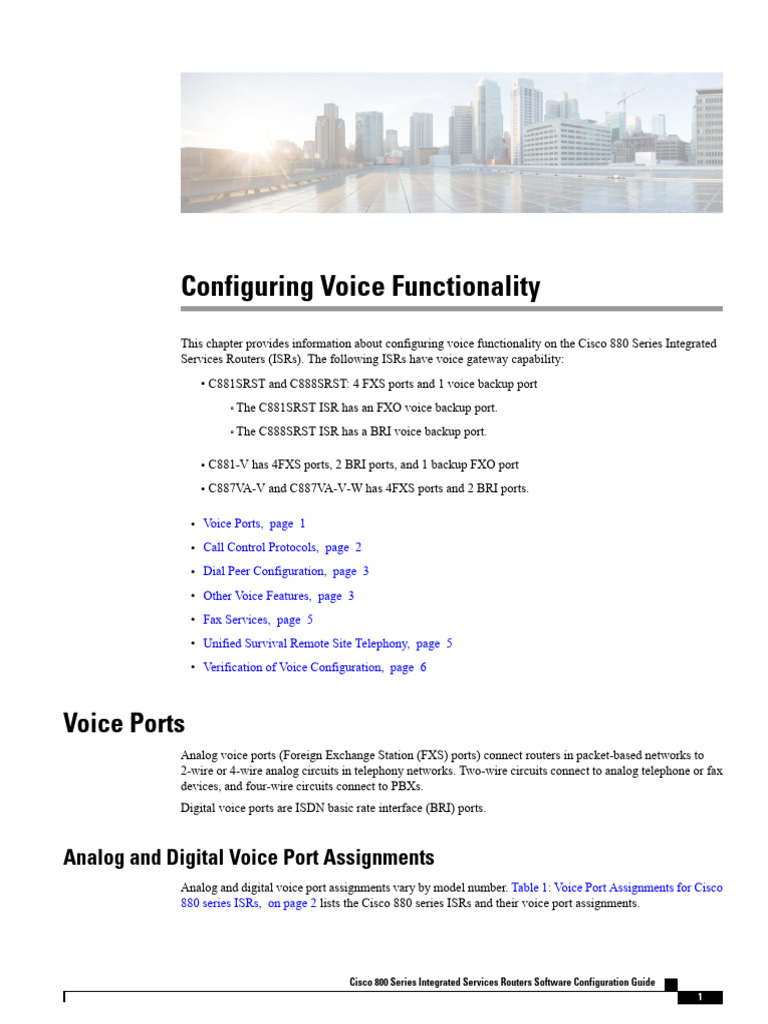 Configuring Voice Functionality

This chapter provides information about configuring voice functionality on the Cisco 880 Series Integrated Services Routers (ISRs). The following ISRs have voice gateway capability:

• C881SRST and C888SRST: 4 FXS ports and 1 voice backup port

◦ The C881SRST ISR has an FXO voice backup port.

◦ The C888SRST ISR has a BRI voice backup port.

• C881-V has 4FXS ports, 2 BRI ports, and 1 backup FXO port

• C887VA-V and C887VA-V-W has 4FXS ports and 2 BRI ports.

• Voice Ports, page 1

• Call Control Protocols, page 2

• Dial Peer Configuration, page 3

• Other Voice Features, page 3

• Fax Services, page 5

• Unified Survival Remote Site Telephony, page 5

• Verification of Voice Configuration, page 6

Voice Ports

Analog voice ports (Foreign Exchange Station (FXS) ports) connect routers in packet-based networks to 2-wire or 4-wire analog circuits in telephony networks. Two-wire circuits connect to analog telephone or fax devices, and four-wire circuits connect to PBXs.

Digital voice ports are ISDN basic rate interface (BRI) ports.

Analog and Digital Voice Port Assignments

Analog and digital voice port assignments vary by model number. Table 1: Voice Port Assignments for Cisco 880 series ISRs, on page 2 lists the Cisco 880 series ISRs and their voice port assignments.

Cisco 800 Series Integrated Services Routers Software Configuration Guide

1